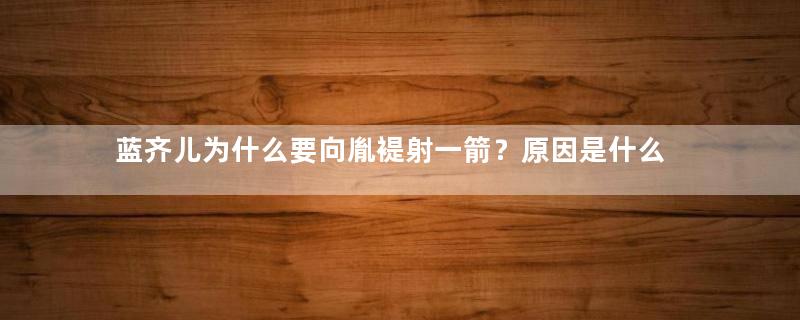 蓝齐儿为什么要向胤禔射一箭？原因是什么